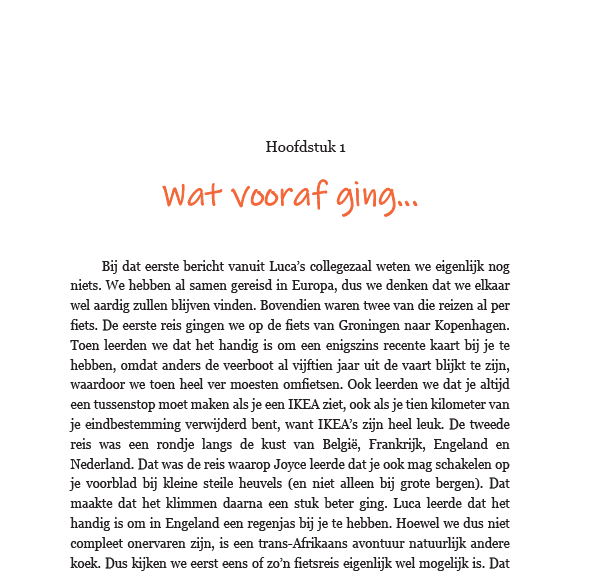 Hoofdstuk 1

Wat vooraf ging...

Bij dat eerste bericht vanuit Luca's collegezaal weten we eigenlijk nog niets. We hebben al samen gereisd in Europa, dus we denken dat we elkaar wel aardig zullen blijven vinden. Bovendien waren twee van die reizen al per fiets. De eerste reis gingen we op de fiets van Groningen naar Kopenhagen. Toen leerden we dat het handig is om een enigszins recente kaart bij je te hebben, omdat anders de veerboot al vijftien jaar uit de vaart blijkt te zijn, waardoor we toen heel ver moesten omfietsen. Ook leerden we dat je altijd een tussenstop moet maken als je een IKEA ziet, ook als je tien kilometer van je eindbestemming verwijderd bent, want IKEA's zijn heel leuk. De tweede reis was een rondje langs de kust van België, Frankrijk, Engeland en Nederland. Dat was de reis waarop Joyce leerde dat je ook mag schakelen op je voorblad bij kleine steile heuvels (en niet alleen bij grote bergen). Dat maakte dat het klimmen daarna een stuk beter ging. Luca leerde dat het handig is om in Engeland een regenjas bij je te hebben. Hoewel we dus niet compleet onervaren zijn, is een trans-Afrikaans avontuur natuurlijk andere koek. Dus kijken we eerst eens of zo'n fietsreis eigenlijk wel mogelijk is. Dat